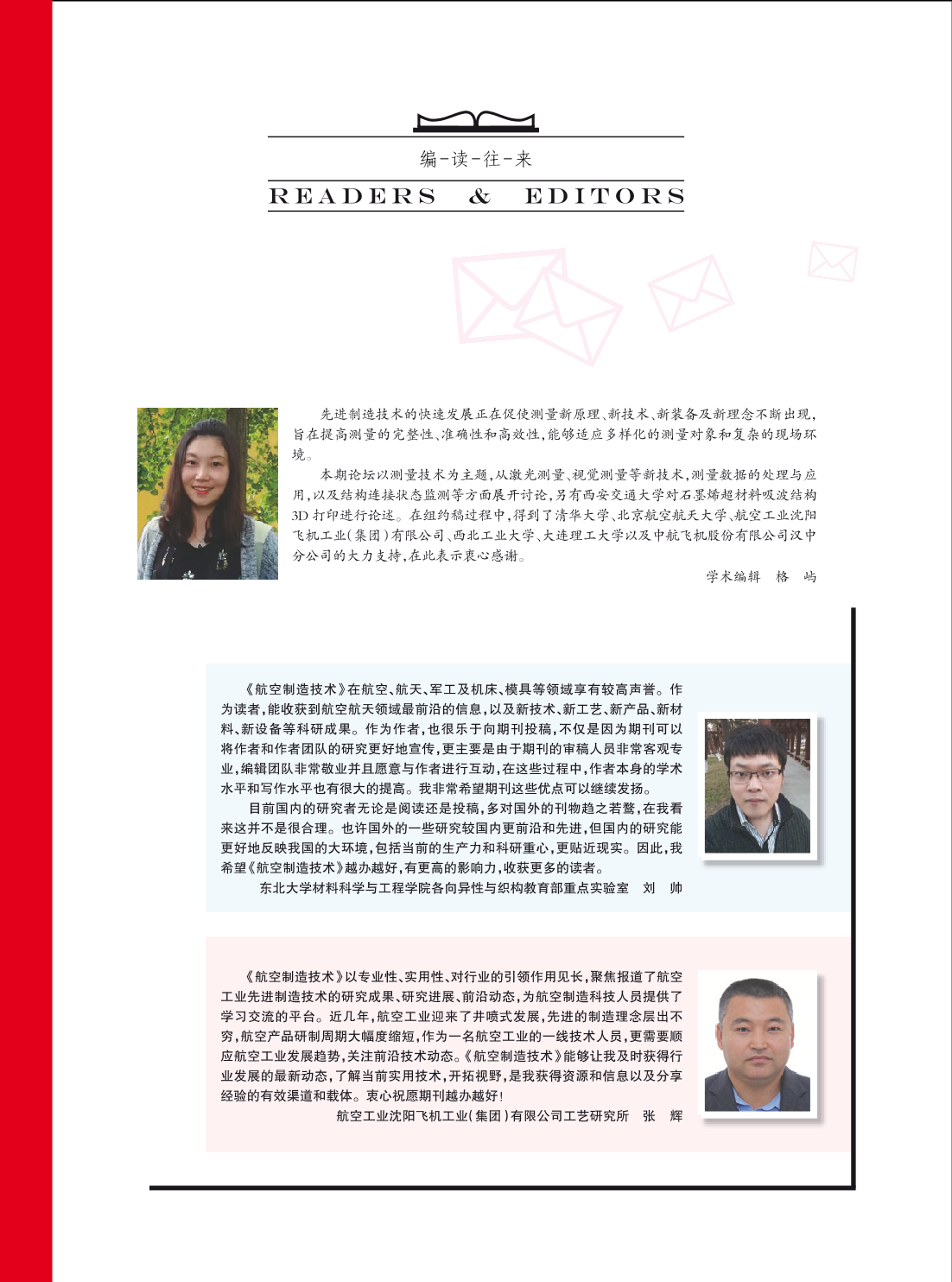 编-读-往-来

READERS & EDITORS

先进制造技术的快速发展正在促使测量新原理、新技术、新装备及新理念不断出现，旨在提高测量的完整性、准确性和高效性，能够适应多样化的测量对象和复杂的现场环境。

本期论坛以测量技术为主题，从激光测量、视觉测量等新技术，测量数据的处理与应用，以及结构连接状态监测等方面展开讨论，另有西安交通大学对石墨烯超材料吸波结构3D打印进行论述。在组约稿过程中，得到了清华大学、北京航空航天大学、航空工业沈阳飞机工业（集团）有限公司、西北工业大学、大连理工大学以及中航飞机股份有限公司汉中分公司的大力支持，在此表示衷心感谢。

学术编辑 格 屿

《航空制造技术》在航空、航天、军工及机床、模具等领域享有较高声誉。作为读者，能收获到航空航天领域最前沿的信息，以及新技术、新工艺、新产品、新材料、新设备等科研成果。作为作者，也很乐于向期刊投稿，不仅是因为期刊可以将作者和作者团队的研究更好地宣传，更主要是由于期刊的审稿人员非常客观专业，编辑团队非常敬业并且愿意与作者进行互动，在这些过程中，作者本身的学术水平和写作水平也有很大的提高。我非常希望期刊这些优点可以继续发扬。

目前国内的研究者无论是阅读还是投稿，多对国外的刊物趋之若鹜，在我看来这并不是很合理。也许国外的一些研究较国内更前沿和先进，但国内的研究能更好地反映我国的大环境，包括当前的生产力和科研重心，更贴近现实。因此，我希望《航空制造技术》越办越好，有更高的影响力，收获更多的读者。

东北大学材料科学与工程学院各向异性与织构教育部重点实验室 刘 帅

《航空制造技术》以专业性、实用性、对行业的引领作用见长，聚焦报道了航空工业先进制造技术的研究成果、研究进展、前沿动态，为航空制造科技人员提供了学习交流的平台。近几年，航空工业迎来了井喷式发展，先进的制造理念层出不穷，航空产品研制周期大幅度缩短，作为一名航空工业的一线技术人员，更需要顺应航空工业发展趋势，关注前沿技术动态。《航空制造技术》能够让我及时获得行业发展的最新动态，了解当前实用技术，开拓视野，是我获得资源和信息以及分享经验的有效渠道和载体。衷心祝愿期刊越办越好！

航空工业沈阳飞机工业（集团）有限公司工艺研究所 张 辉